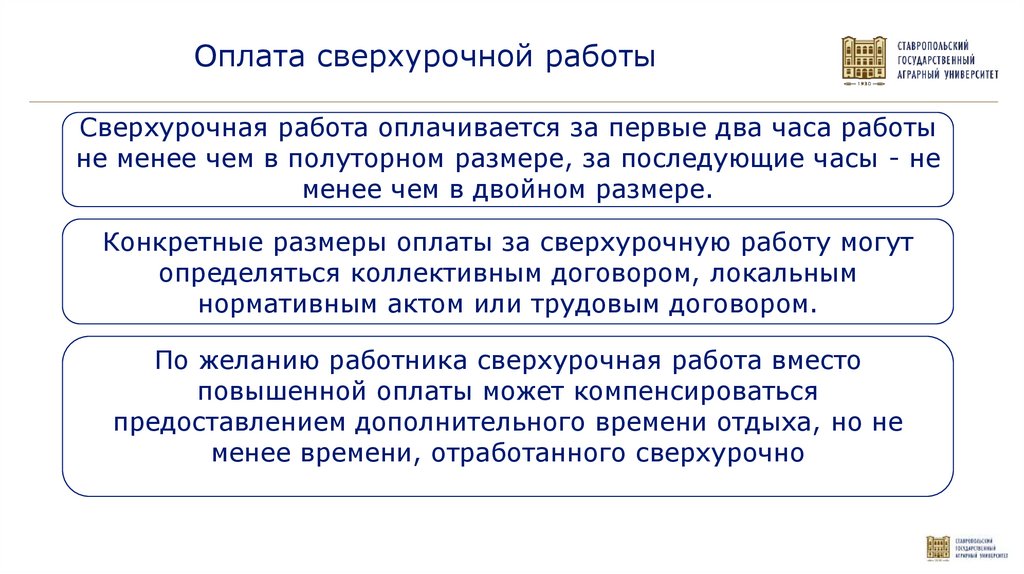 Оплата сверхурочной работы

СТАВРОПОЛЬСКИЙ ГОСУДАРСТВЕННЫЙ АГРАРНЫЙ УНИВЕРСИТЕТ

1930

Сверхурочная работа оплачивается за первые два часа работы не менее чем в полуторном размере, за последующие часы - не менее чем в двойном размере.

Конкретные размеры оплаты за сверхурочную работу могут определяться коллективным договором, локальным нормативным актом или трудовым договором.

По желанию работника сверхурочная работа вместо повышенной оплаты может компенсироваться предоставлением дополнительного времени отдыха, но не менее времени, отработанного сверхурочно

СТАВРОПОЛЬСКИЙ ГОСУДАРСТВЕННЫЙ АГРАРНЫЙ УНИВЕРСИТЕТ